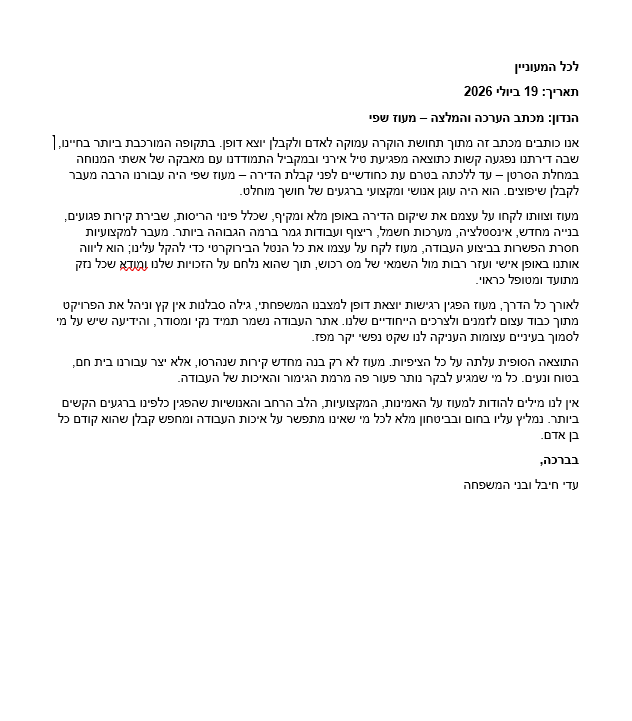 לכל המעוניין

תאריך: 19 ביולי 2026

הנדון: מכתב הערכה והמלצה – מעוז שפי

אנו כותבים מכתב זה מתוך תחושת הוקרה עמוקה לאדם ולקבלן יוצא דופן. בתקופה המורכבת ביותר בחיינו, שבה דירתנו נפגעה קשות כתוצאה מפגיעת טיל אירני ובמקביל התמודדנו עם מאבקה של אשתי המנוחה במחלת הסרטן – עד ללכתה בטרם עת כחודשיים לפני קבלת הדירה – מעוז שפי היה עבורנו הרבה מעבר לקבלן שיפוצים. הוא היה עוגן אנושי ומקצועי ברגעים של חושך מוחלט.

מעוז וצוותו לקחו על עצמם את שיקום הדירה באופן מלא ומקיף, שכלל פינוי הריסות, שבירת קירות פגועים, בנייה מחדש, אינסטלציה, מערכות חשמל, ריצוף ועבודות גמר ברמה הגבוהה ביותר. מעבר למקצועיות חסרת הפשרות בביצוע העבודה, מעוז לקח על עצמו את כל הנטל הבירוקרטי כדי להקל עלינו; הוא ליווה אותנו באופן אישי ועזר רבות מול השמאי של מס רכוש, תוך שהוא נלחם על הזכויות שלנו ומוודא שכל נזק מתועד ומטופל כראוי.

לאורך כל הדרך, מעוז הפגין רגישות יוצאת דופן למצבנו המשפחתי, גילה סבלנות אין קץ וניהל את הפרויקט מתוך כבוד עצום לזמנים ולצרכים הייחודיים שלנו. אתר העבודה נשמר תמיד נקי ומסודר, והידיעה שיש על מי לסמוך בעיניים עצומות העניקה לנו שקט נפשי יקר מפז.

התוצאה הסופית עלתה על כל הציפיות. מעוז לא רק בנה מחדש קירות שנהרסו, אלא יצר עבורנו בית חם, בטוח ונעים. כל מי שמגיע לבקר נותר פעור פה מרמת הגימור והאיכות של העבודה.

אין לנו מילים להודות למעוז על האמינות, המקצועיות, הלב הרחב והאנושיות שהפגין כלפינו ברגעים הקשים ביותר. נמליץ עליו בחום ובביטחון מלא לכל מי שאינו מתפשר על איכות העבודה ומחפש קבלן שהוא קודם כל בן אדם.

בברכה,

עדי חיבל ובני המשפחה